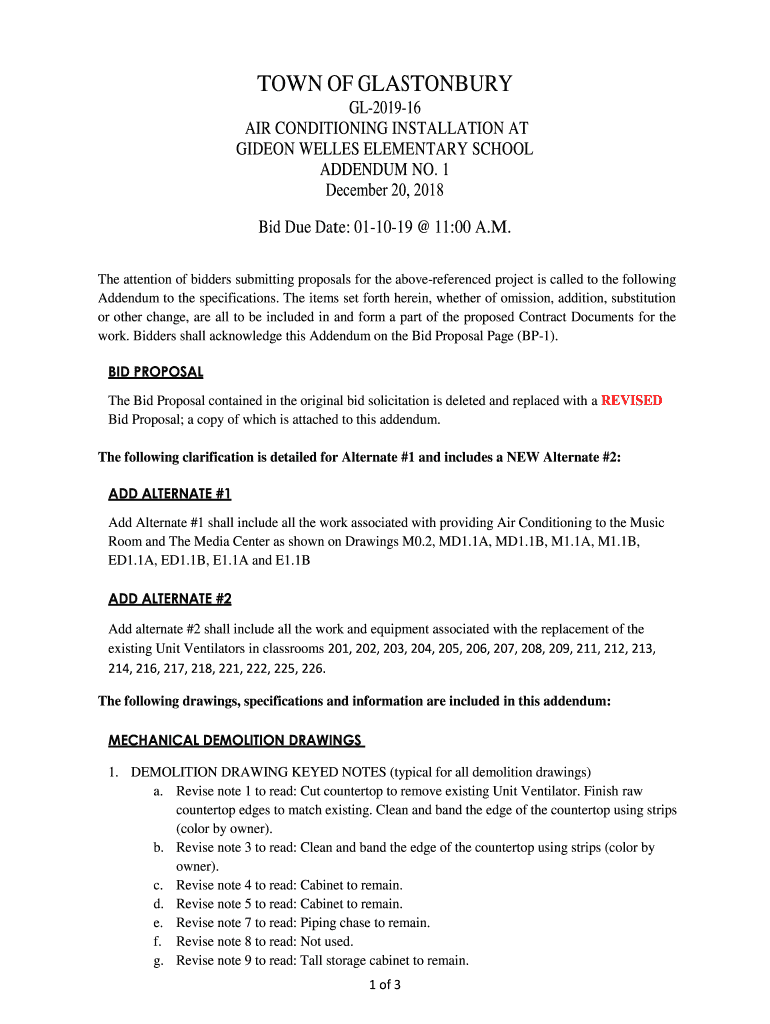 TOWN OF GLASTONBURY
GL-2019-16
AIR CONDITIONING INSTALLATION AT
GIDEON WELLES ELEMENTARY SCHOOL
ADDENDUM NO. 1
December 20, 2018

Bid Due Date: 01-10-19 @ 11:00 A.M.

The attention of bidders submitting proposals for the above-referenced project is called to the following Addendum to the specifications. The items set forth herein, whether of omission, addition, substitution or other change, are all to be included in and form a part of the proposed Contract Documents for the work. Bidders shall acknowledge this Addendum on the Bid Proposal Page (BP-1).

BID PROPOSAL

The Bid Proposal contained in the original bid solicitation is deleted and replaced with a REVISED Bid Proposal; a copy of which is attached to this addendum.

The following clarification is detailed for Alternate #1 and includes a NEW Alternate #2:

ADD ALTERNATE #1

Add Alternate #1 shall include all the work associated with providing Air Conditioning to the Music Room and The Media Center as shown on Drawings M0.2, MD1.1A, MD1.1B, M1.1A, M1.1B, ED1.1A, ED1.1B, E1.1A and E1.1B

ADD ALTERNATE #2

Add alternate #2 shall include all the work and equipment associated with the replacement of the existing Unit Ventilators in classrooms 201, 202, 203, 204, 205, 206, 207, 208, 209, 211, 212, 213, 214, 216, 217, 218, 221, 222, 225, 226.

The following drawings, specifications and information are included in this addendum:

MECHANICAL DEMOLITION DRAWINGS

1. DEMOLITION DRAWING KEYED NOTES (typical for all demolition drawings)
a. Revise note 1 to read: Cut countertop to remove existing Unit Ventilator. Finish raw countertop edges to match existing. Clean and band the edge of the countertop using strips (color by owner).
b. Revise note 3 to read: Clean and band the edge of the countertop using strips (color by owner).
c. Revise note 4 to read: Cabinet to remain.
d. Revise note 5 to read: Cabinet to remain.
e. Revise note 7 to read: Piping chase to remain.
f. Revise note 8 to read: Not used.
g. Revise note 9 to read: Tall storage cabinet to remain.

1 of 3